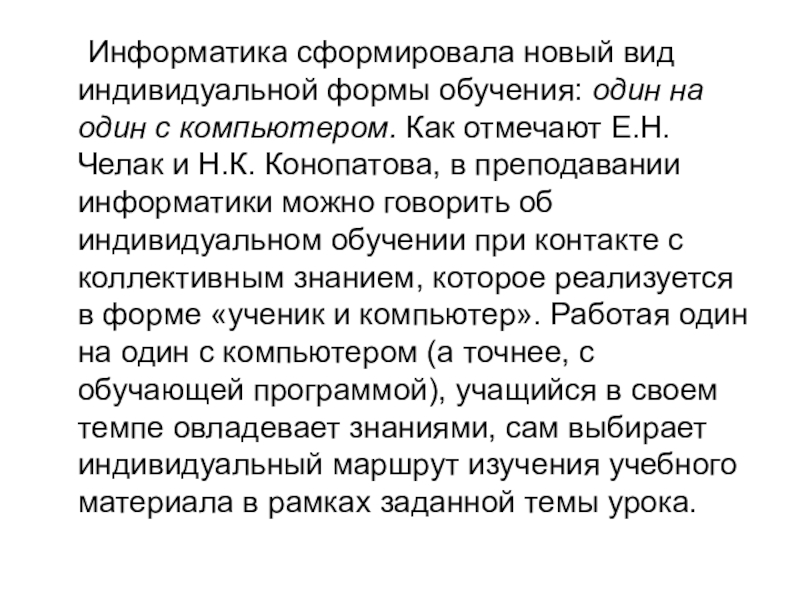 Информатика сформировала новый вид индивидуальной формы обучения: один на один с компьютером. Как отмечают Е.Н. Челак и Н.К. Конопатова, в преподавании информатики можно говорить об индивидуальном обучении при контакте с коллективным знанием, которое реализуется в форме «ученик и компьютер». Работая один на один с компьютером (а точнее, с обучающей программой), учащийся в своем темпе овладевает знаниями, сам выбирает индивидуальный маршрут изучения учебного материала в рамках заданной темы урока.